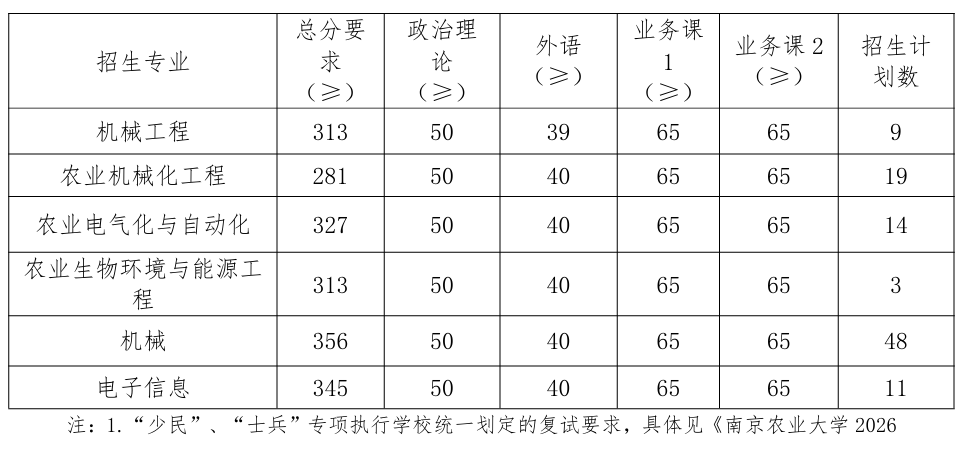 | 招生专业 | 总分要求（≥） | 政治理论（≥） | 外语（≥） | 业务课1（≥） | 业务课2（≥） | 招生计划数 |
|---|---|---|---|---|---|---|
| 机械工程 | 313 | 50 | 39 | 65 | 65 | 9 |
| 农业机械化工程 | 281 | 50 | 40 | 65 | 65 | 19 |
| 农业电气化与自动化 | 327 | 50 | 40 | 65 | 65 | 14 |
| 农业生物环境与能源工程 | 313 | 50 | 40 | 65 | 65 | 3 |
| 机械 | 356 | 50 | 40 | 65 | 65 | 48 |
| 电子信息 | 345 | 50 | 40 | 65 | 65 | 11 |

注：1.“少民”、“士兵”专项执行学校统一划定的复试要求，具体见《南京农业大学 2026